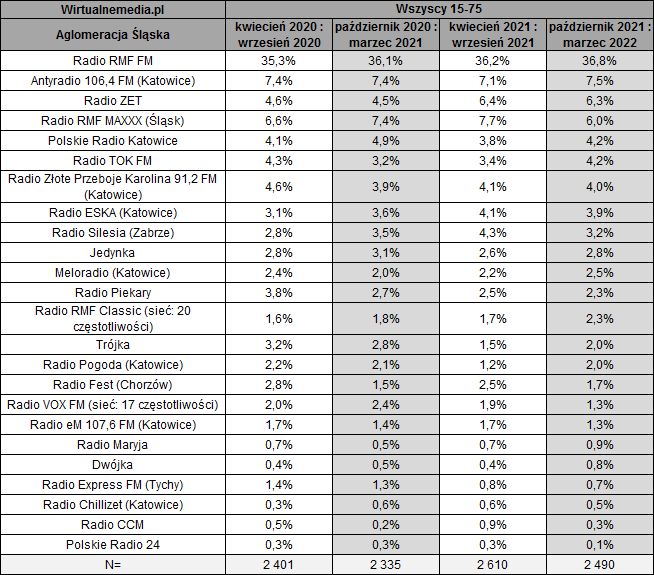 | Wirtualnemedia.pl | Wszyscy 15-75 | | | |
|---|---|---|---|---|
| Aglomeracja Śląska | kwiecień 2020 : wrzesień 2020 | październik 2020 : marzec 2021 | kwiecień 2021 : wrzesień 2021 | październik 2021 : marzec 2022 |
| Radio RMF FM | 35,3% | 36,1% | 36,2% | 36,8% |
| Antyradio 106,4 FM (Katowice) | 7,4% | 7,4% | 7,1% | 7,5% |
| Radio ZET | 4,6% | 4,5% | 6,4% | 6,3% |
| Radio RMF MAXXX (Śląsk) | 6,6% | 7,4% | 7,7% | 6,0% |
| Polskie Radio Katowice | 4,1% | 4,9% | 3,8% | 4,2% |
| Radio TOK FM | 4,3% | 3,2% | 3,4% | 4,2% |
| Radio Złote Przeboje Karolina 91,2 FM (Katowice) | 4,6% | 3,9% | 4,1% | 4,0% |
| Radio ESKA (Katowice) | 3,1% | 3,6% | 4,1% | 3,9% |
| Radio Silesia (Zabrze) | 2,8% | 3,5% | 4,3% | 3,2% |
| Jedynka | 2,8% | 3,1% | 2,6% | 2,8% |
| Meloradio (Katowice) | 2,4% | 2,0% | 2,2% | 2,5% |
| Radio Piekary | 3,8% | 2,7% | 2,5% | 2,3% |
| Radio RMF Classic (sieć: 20 częstotliwości) | 1,6% | 1,8% | 1,7% | 2,3% |
| Trójka | 3,2% | 2,8% | 1,5% | 2,0% |
| Radio Pogoda (Katowice) | 2,2% | 2,1% | 1,2% | 2,0% |
| Radio Fest (Chorzów) | 2,8% | 1,5% | 2,5% | 1,7% |
| Radio VOX FM (sieć: 17 częstotliwości) | 2,0% | 2,4% | 1,9% | 1,3% |
| Radio eM 107,6 FM (Katowice) | 1,7% | 1,4% | 1,7% | 1,3% |
| Radio Maryja | 0,7% | 0,5% | 0,7% | 0,9% |
| Dwójka | 0,4% | 0,5% | 0,4% | 0,8% |
| Radio Express FM (Tychy) | 1,4% | 1,3% | 0,8% | 0,7% |
| Radio Chillizet (Katowice) | 0,3% | 0,6% | 0,6% | 0,5% |
| Radio CCM | 0,5% | 0,2% | 0,9% | 0,3% |
| Polskie Radio 24 | 0,3% | 0,3% | 0,3% | 0,1% |
| N= | 2 401 | 2 335 | 2 610 | 2 490 |